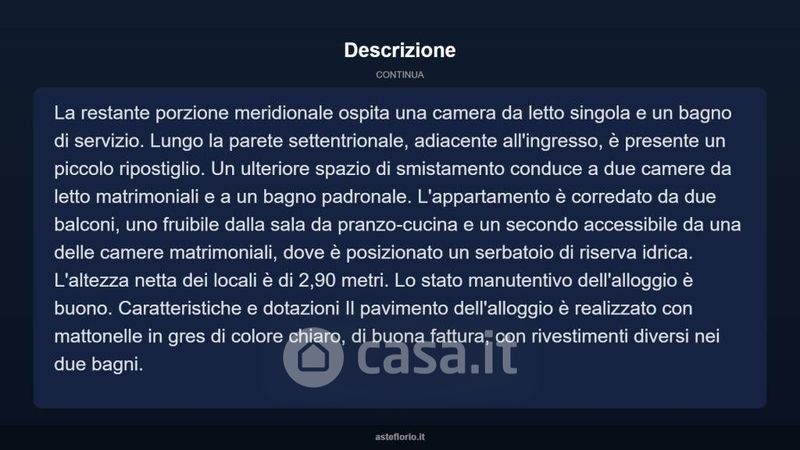 Descrizione

CONTINUA

La restante porzione meridionale ospita una camera da letto singola e un bagno di servizio. Lungo la parete settentrionale, adiacente all'ingresso, è presente un piccolo ripostiglio. Un ulteriore spazio di smistamento conduce a due camere da letto matrimoniali e a un bagno padronale. L'appartamento è corredato da due balconi, uno fruibile dalla sala da pranzo-cucina e un secondo accessibile da una delle camere matrimoniali, dove è posizionato un serbatoio di riserva idrica. L'altezza netta dei locali è di 2,90 metri. Lo stato manutentivo dell'alloggio è buono. Caratteristiche e dotazioni Il pavimento dell'alloggio è realizzato con mattonelle in gres di colore chiaro, di buona fattura, con rivestimenti diversi nei due bagni.

asteflorio.it

casa.it